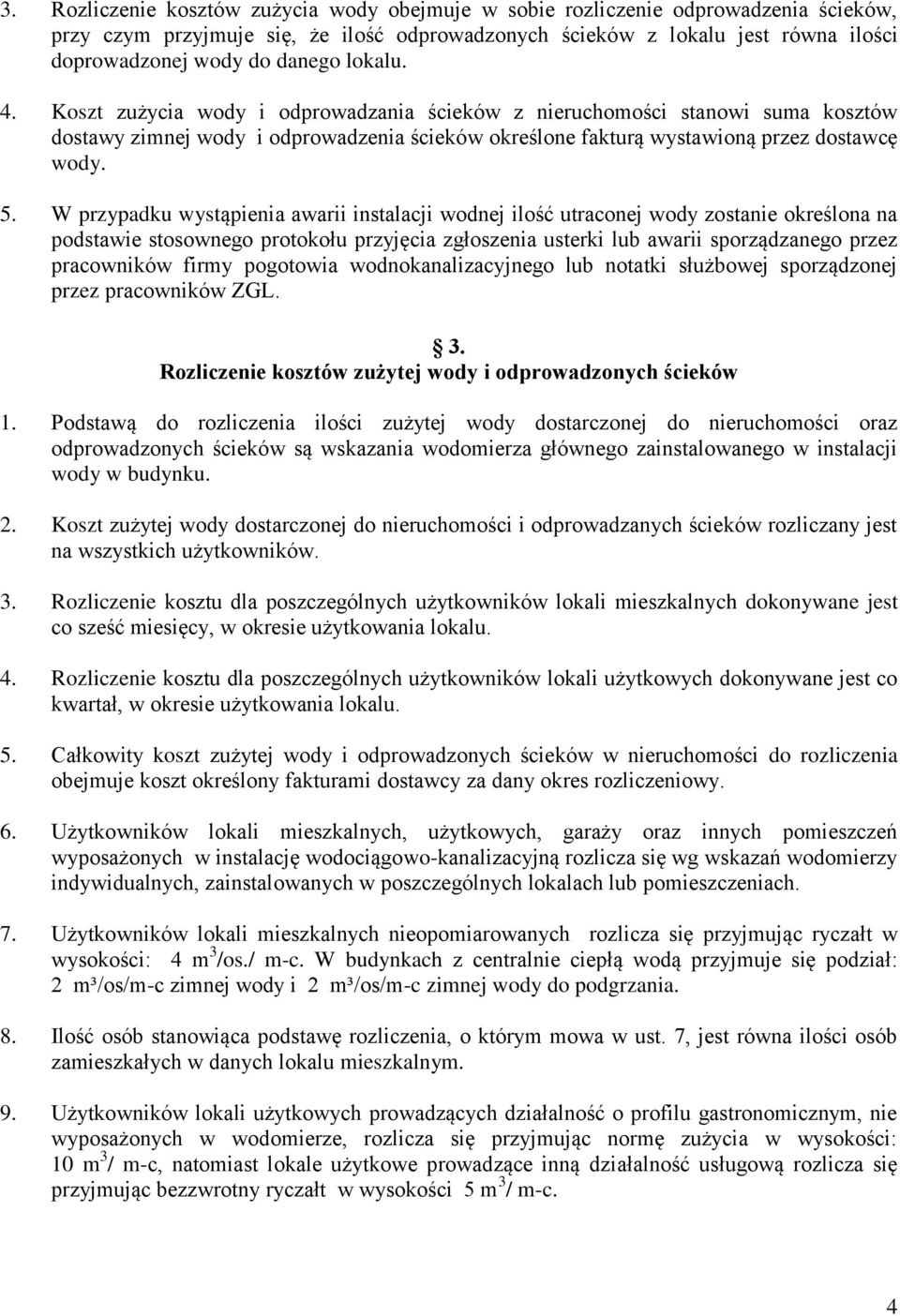 3. Rozliczenie kosztów zużycia wody obejmuje w sobie rozliczenie odprowadzenia ścieków, przy czym przyjmuje się, że ilość odprowadzonych ścieków z lokalu jest równa ilości doprowadzonej wody do danego lokalu.

4. Koszt zużycia wody i odprowadzania ścieków z nieruchomości stanowi suma kosztów dostawy zimnej wody i odprowadzenia ścieków określone fakturą wystawioną przez dostawcę wody.

5. W przypadku wystąpienia awarii instalacji wodnej ilość utraconej wody zostanie określona na podstawie stosownego protokołu przyjęcia zgłoszenia usterki lub awarii sporządzanego przez pracowników firmy pogotowia wodnokanalizacyjnego lub notatki służbowej sporządzonej przez pracowników ZGL.

3.
Rozliczenie kosztów zużytej wody i odprowadzonych ścieków

1. Podstawą do rozliczenia ilości zużytej wody dostarczonej do nieruchomości oraz odprowadzonych ścieków są wskazania wodomierza głównego zainstalowanego w instalacji wody w budynku.

2. Koszt zużytej wody dostarczonej do nieruchomości i odprowadzanych ścieków rozliczany jest na wszystkich użytkowników.

3. Rozliczenie kosztu dla poszczególnych użytkowników lokali mieszkalnych dokonywane jest co sześć miesięcy, w okresie użytkowania lokalu.

4. Rozliczenie kosztu dla poszczególnych użytkowników lokali użytkowych dokonywane jest co kwartał, w okresie użytkowania lokalu.

5. Całkowity koszt zużytej wody i odprowadzonych ścieków w nieruchomości do rozliczenia obejmuje koszt określony fakturami dostawcy za dany okres rozliczeniowy.

6. Użytkowników lokali mieszkalnych, użytkowych, garaży oraz innych pomieszczeń wyposażonych w instalację wodociągowo-kanalizacyjną rozlicza się wg wskazań wodomierzy indywidualnych, zainstalowanych w poszczególnych lokalach lub pomieszczeniach.

7. Użytkowników lokali mieszkalnych nieopomiarowanych rozlicza się przyjmując ryczałt w wysokości: 4 $m^3$/os./ m-c. W budynkach z centralnie ciepłą wodą przyjmuje się podział: 2 m³/os/m-c zimnej wody i 2 m³/os/m-c zimnej wody do podgrzania.

8. Ilość osób stanowiąca podstawę rozliczenia, o którym mowa w ust. 7, jest równa ilości osób zamieszkałych w danych lokalu mieszkalnym.

9. Użytkowników lokali użytkowych prowadzących działalność o profilu gastronomicznym, nie wyposażonych w wodomierze, rozlicza się przyjmując normę zużycia w wysokości: 10 $m^3$/ m-c, natomiast lokale użytkowe prowadzące inną działalność usługową rozlicza się przyjmując bezzwrotny ryczałt w wysokości 5 $m^3$/ m-c.

4